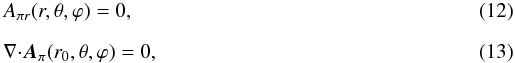 $A_{\pi r}(r, \theta, \varphi) = 0,$ (12)

$\nabla \cdot \boldsymbol{A}_{\pi}(r_0, \theta, \varphi) = 0,$ (13)